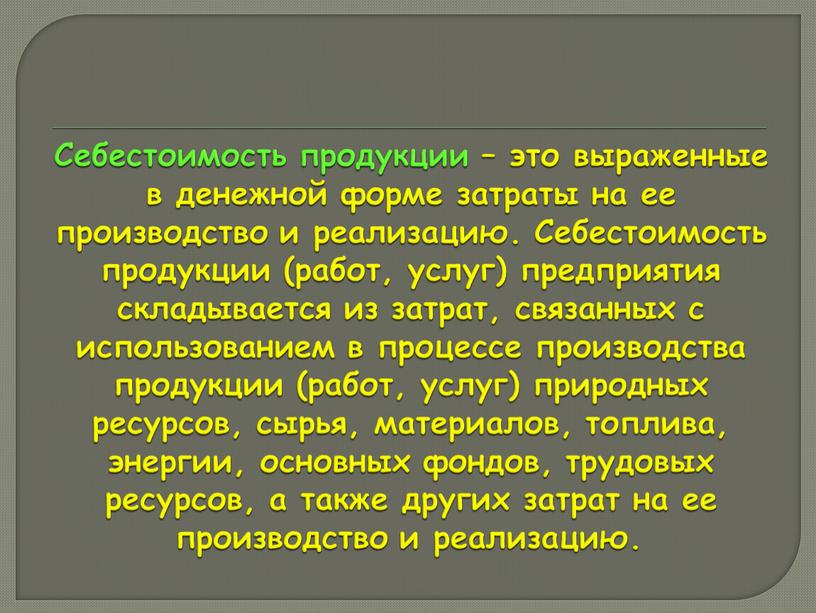 Себестоимость продукции – это выраженные в денежной форме затраты на ее производство и реализацию. Себестоимость продукции (работ, услуг) предприятия складывается из затрат, связанных с использованием в процессе производства продукции (работ, услуг) природных ресурсов, сырья, материалов, топлива, энергии, основных фондов, трудовых ресурсов, а также других затрат на ее производство и реализацию.